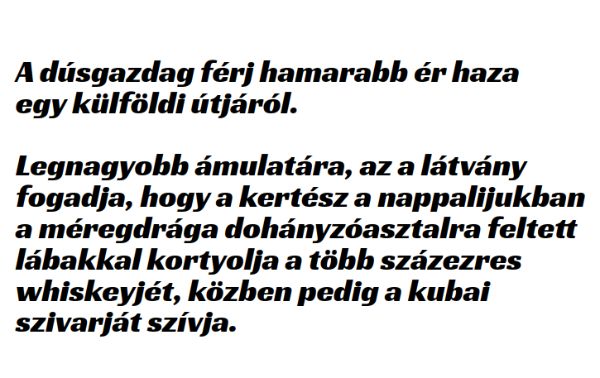 A dúsgazdag férj hamarabb ér haza egy külföldi útjáról.

Legnagyobb ámulatára, az a látvány fogadja, hogy a kertész a nappalijukban a méregdrága dohányzóasztalra feltett lábakkal kortyolja a több százezres whiskeyjét, közben pedig a kubai szivarját szívja.